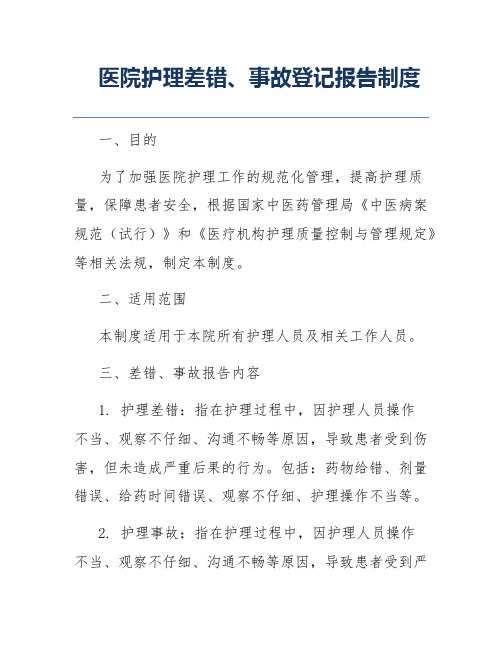 医院护理差错、事故登记报告制度

一、目的

为了加强医院护理工作的规范化管理，提高护理质量，保障患者安全，根据国家中医药管理局《中医病案规范（试行）》和《医疗机构护理质量控制与管理规定》等相关法规，制定本制度。

二、适用范围

本制度适用于本院所有护理人员及相关工作人员。

三、差错、事故报告内容

1. 护理差错：指在护理过程中，因护理人员操作不当、观察不仔细、沟通不畅等原因，导致患者受到伤害，但未造成严重后果的行为。包括：药物给错、剂量错误、给药时间错误、观察不仔细、护理操作不当等。

2. 护理事故：指在护理过程中，因护理人员操作不当、观察不仔细、沟通不畅等原因，导致患者受到严